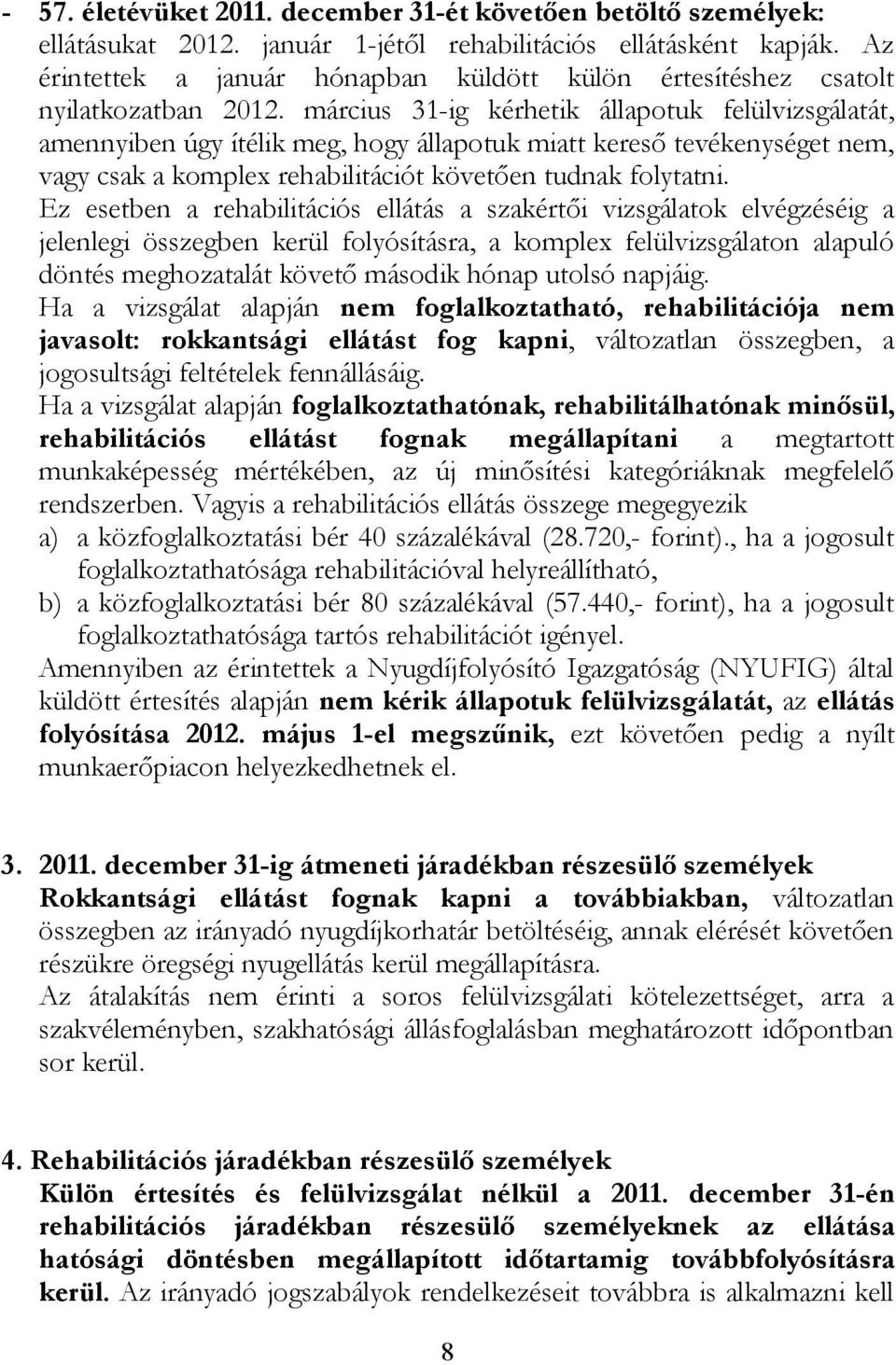 - 57. életévüket 2011. december 31-ét követően betöltő személyek: ellátásukat 2012. január 1-jétől rehabilitációs ellátásként kapják. Az érintettek a január hónapban küldött külön értesítéshez csatolt nyilatkozatban 2012. március 31-ig kérhetik állapotuk felülvizsgálatát, amennyiben úgy ítélik meg, hogy állapotuk miatt kereső tevékenységet nem, vagy csak a komplex rehabilitációt követően tudnak folytatni.
Ez esetben a rehabilitációs ellátás a szakértői vizsgálatok elvégzéséig a jelenlegi összegben kerül folyósításra, a komplex felülvizsgálaton alapuló döntés meghozatalát követő második hónap utolsó napjáig.
Ha a vizsgálat alapján nem foglalkoztatható, rehabilitációja nem javasolt: rokkantsági ellátást fog kapni, változatlan összegben, a jogosultsági feltételek fennállásáig.
Ha a vizsgálat alapján foglalkoztathatónak, rehabilitálhatónak minősül, rehabilitációs ellátást fognak megállapítani a megtartott munkaképesség mértékében, az új minősítési kategóriáknak megfelelő rendszerben. Vagyis a rehabilitációs ellátás összege megegyezik
a) a közfoglalkoztatási bér 40 százalékával (28.720,- forint)., ha a jogosult foglalkoztathatósága rehabilitációval helyreállítható,
b) a közfoglalkoztatási bér 80 százalékával (57.440,- forint), ha a jogosult foglalkoztathatósága tartós rehabilitációt igényel.
Amennyiben az érintettek a Nyugdíjfolyósító Igazgatóság (NYUFIG) által küldött értesítés alapján nem kérik állapotuk felülvizsgálatát, az ellátás folyósítása 2012. május 1-el megszűnik, ezt követően pedig a nyílt munkaerőpiacon helyezkedhetnek el.

3. 2011. december 31-ig átmeneti járadékban részesülő személyek
Rokkantsági ellátást fognak kapni a továbbiakban, változatlan összegben az irányadó nyugdíjkorhatár betöltéséig, annak elérését követően részükre öregségi nyugellátás kerül megállapításra.
Az átalakítás nem érinti a soros felülvizsgálati kötelezettséget, arra a szakvéleményben, szakhatósági állásfoglalásban meghatározott időpontban sor kerül.

4. Rehabilitációs járadékban részesülő személyek
Külön értesítés és felülvizsgálat nélkül a 2011. december 31-én rehabilitációs járadékban részesülő személyeknek az ellátása hatósági döntésben megállapított időtartamig továbbfolyósításra kerül. Az irányadó jogszabályok rendelkezéseit továbbra is alkalmazni kell

8